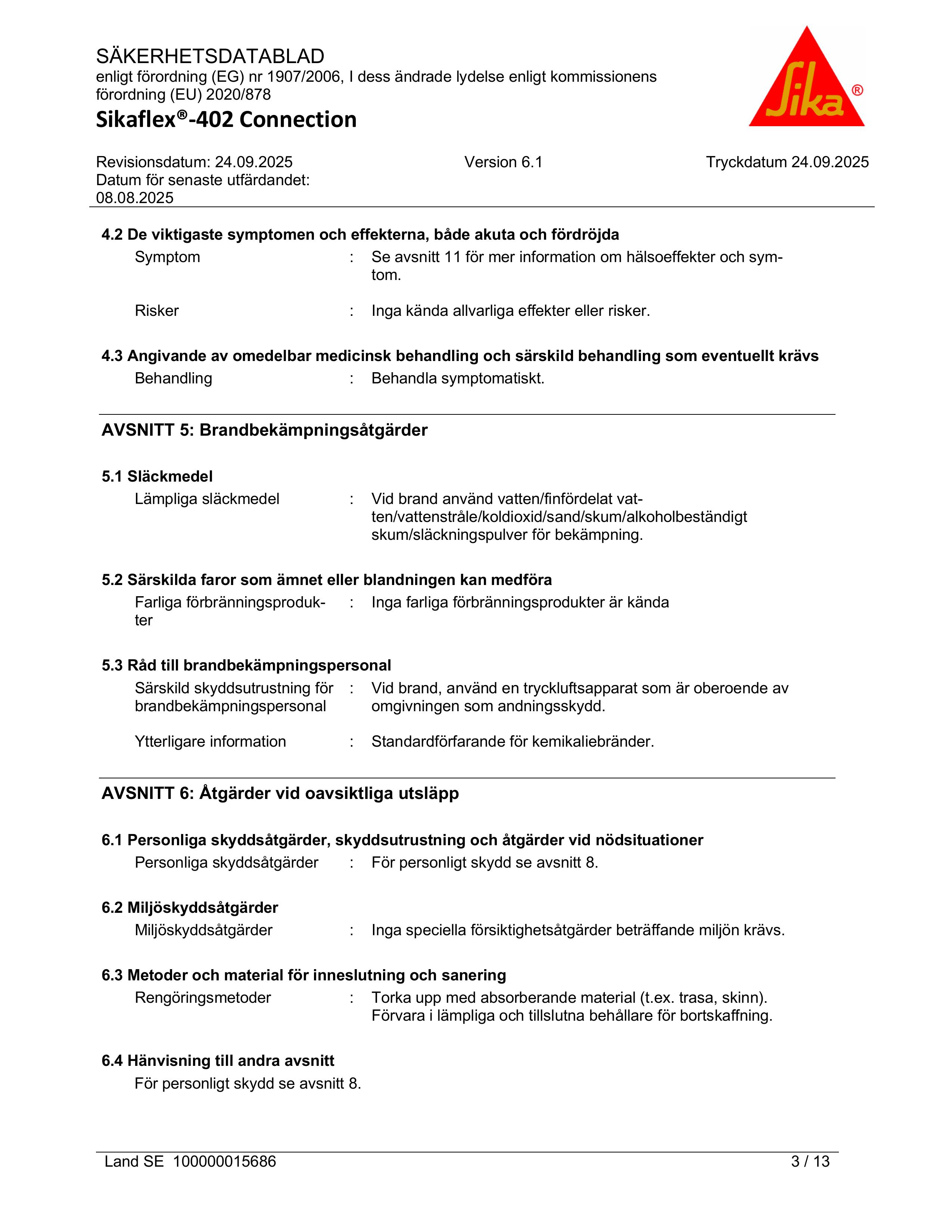 SÄKERHETSDATABLAD
enligt förordning (EG) nr 1907/2006, I dess ändrade lydelse enligt kommissionens förordning (EU) 2020/878

Sikaflex®-402 Connection

Sika®

Revisionsdatum: 24.09.2025
Datum för senaste utfärdandet: 08.08.2025

Version 6.1

Tryckdatum 24.09.2025

4.2 De viktigaste symptomen och effekterna, både akuta och fördröjda

Symptom : Se avsnitt 11 för mer information om hälsoeffekter och symtom.

Risker : Inga kända allvarliga effekter eller risker.

4.3 Angivande av omedelbar medicinsk behandling och särskild behandling som eventuellt krävs

Behandling : Behandla symptomatiskt.

AVSNITT 5: Brandbekämpningsåtgärder

5.1 Släckmedel

Lämpliga släckmedel : Vid brand använd vatten/finfördelat vatten/vattenstråle/koldioxid/sand/skum/alkoholbeständigt skum/släckningspulver för bekämpning.

5.2 Särskilda faror som ämnet eller blandningen kan medföra

Farliga förbränningsprodukter : Inga farliga förbränningsprodukter är kända

5.3 Råd till brandbekämpningspersonal

Särskild skyddsutrustning för brandbekämpningspersonal : Vid brand, använd en tryckluftsapparat som är oberoende av omgivningen som andningsskydd.

Ytterligare information : Standardförfarande för kemikaliebränder.

AVSNITT 6: Åtgärder vid oavsiktliga utsläpp

6.1 Personliga skyddsåtgärder, skyddsutrustning och åtgärder vid nödsituationer

Personliga skyddsåtgärder : För personligt skydd se avsnitt 8.

6.2 Miljöskyddsåtgärder

Miljöskyddsåtgärder : Inga speciella försiktighetsåtgärder beträffande miljön krävs.

6.3 Metoder och material för inneslutning och sanering

Rengöringsmetoder : Torka upp med absorberande material (t.ex. trasa, skinn). Förvara i lämpliga och tillslutna behållare för bortskaffning.

6.4 Hänvisning till andra avsnitt

För personligt skydd se avsnitt 8.

Land SE 100000015686

3 / 13